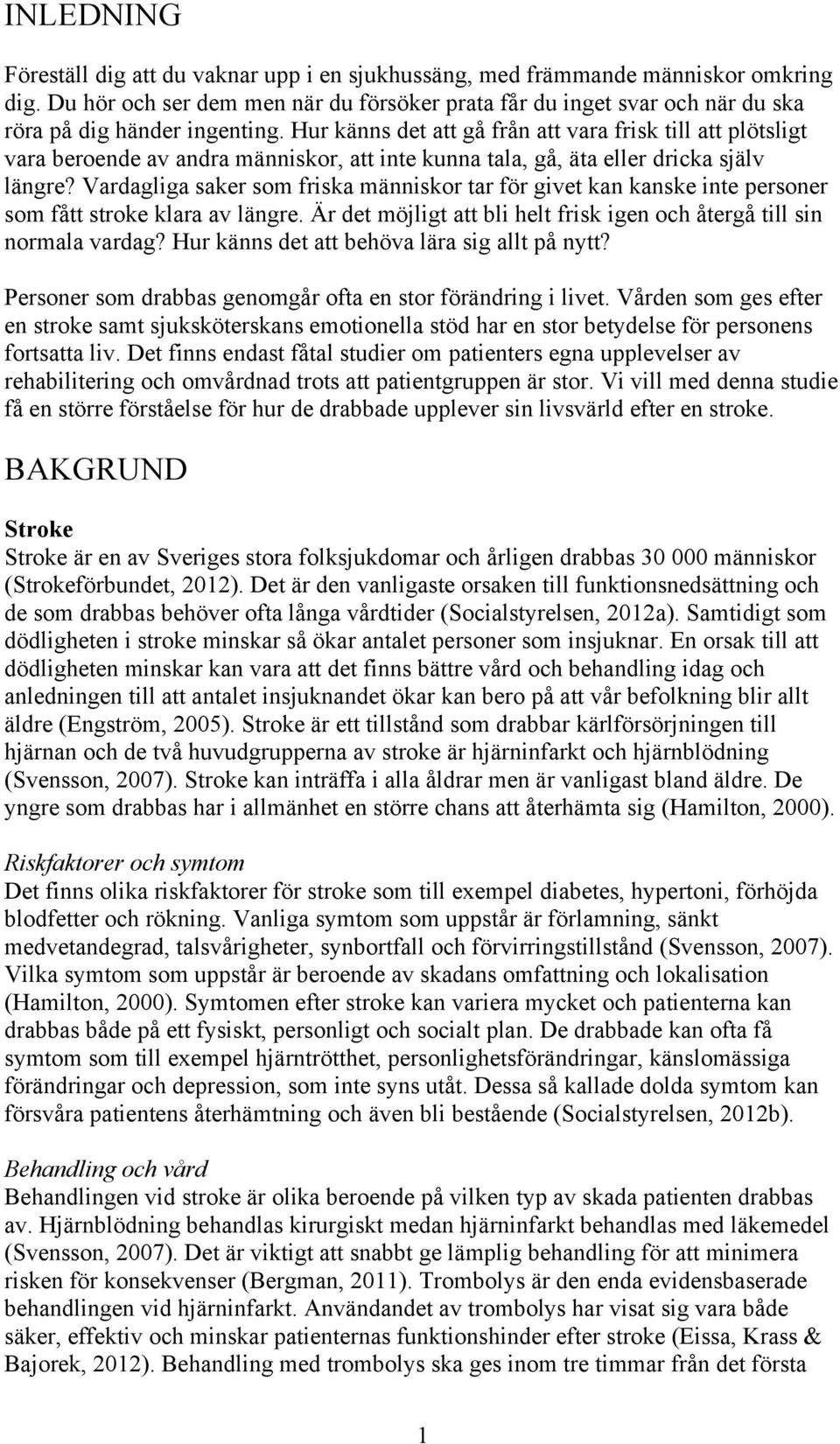 INLEDNING

Föreställ dig att du vaknar upp i en sjukhussäng, med främmande människor omkring dig. Du hör och ser dem men när du försöker prata får du inget svar och när du ska röra på dig händer ingenting. Hur känns det att gå från att vara frisk till att plötsligt vara beroende av andra människor, att inte kunna tala, gå, äta eller dricka själv längre? Vardagliga saker som friska människor tar för givet kan kanske inte personer som fått stroke klara av längre. Är det möjligt att bli helt frisk igen och återgå till sin normala vardag? Hur känns det att behöva lära sig allt på nytt?

Personer som drabbas genomgår ofta en stor förändring i livet. Vården som ges efter en stroke samt sjuksköterskans emotionella stöd har en stor betydelse för personens fortsatta liv. Det finns endast fåtal studier om patienters egna upplevelser av rehabilitering och omvårdnad trots att patientgruppen är stor. Vi vill med denna studie få en större förståelse för hur de drabbade upplever sin livsvärld efter en stroke.

BAKGRUND

Stroke
Stroke är en av Sveriges stora folksjukdomar och årligen drabbas 30 000 människor (Strokeförbundet, 2012). Det är den vanligaste orsaken till funktionsnedsättning och de som drabbas behöver ofta långa vårdtider (Socialstyrelsen, 2012a). Samtidigt som dödligheten i stroke minskar så ökar antalet personer som insjuknar. En orsak till att dödligheten minskar kan vara att det finns bättre vård och behandling idag och anledningen till att antalet insjuknandet ökar kan bero på att vår befolkning blir allt äldre (Engström, 2005). Stroke är ett tillstånd som drabbar kärlförsörjningen till hjärnan och de två huvudgrupperna av stroke är hjärninfarkt och hjärnblödning (Svensson, 2007). Stroke kan inträffa i alla åldrar men är vanligast bland äldre. De yngre som drabbas har i allmänhet en större chans att återhämta sig (Hamilton, 2000).

Riskfaktorer och symtom
Det finns olika riskfaktorer för stroke som till exempel diabetes, hypertoni, förhöjda blodfetter och rökning. Vanliga symtom som uppstår är förlamning, sänkt medvetandegrad, talsvårigheter, synbortfall och förvirringstillstånd (Svensson, 2007). Vilka symtom som uppstår är beroende av skadans omfattning och lokalisation (Hamilton, 2000). Symtomen efter stroke kan variera mycket och patienterna kan drabbas både på ett fysiskt, personligt och socialt plan. De drabbade kan ofta få symtom som till exempel hjärntrötthet, personlighetsförändringar, känslomässiga förändringar och depression, som inte syns utåt. Dessa så kallade dolda symtom kan försvåra patientens återhämtning och även bli bestående (Socialstyrelsen, 2012b).

Behandling och vård
Behandlingen vid stroke är olika beroende på vilken typ av skada patienten drabbas av. Hjärnblödning behandlas kirurgiskt medan hjärninfarkt behandlas med läkemedel (Svensson, 2007). Det är viktigt att snabbt ge lämplig behandling för att minimera risken för konsekvenser (Bergman, 2011). Trombolys är den enda evidensbaserade behandlingen vid hjärninfarkt. Användandet av trombolys har visat sig vara både säker, effektiv och minskar patienternas funktionshinder efter stroke (Eissa, Krass & Bajorek, 2012). Behandling med trombolys ska ges inom tre timmar från det första

1